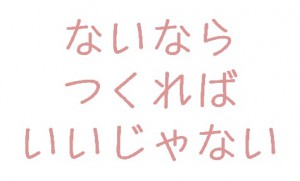 ないなら
つくれば
いいじゃない